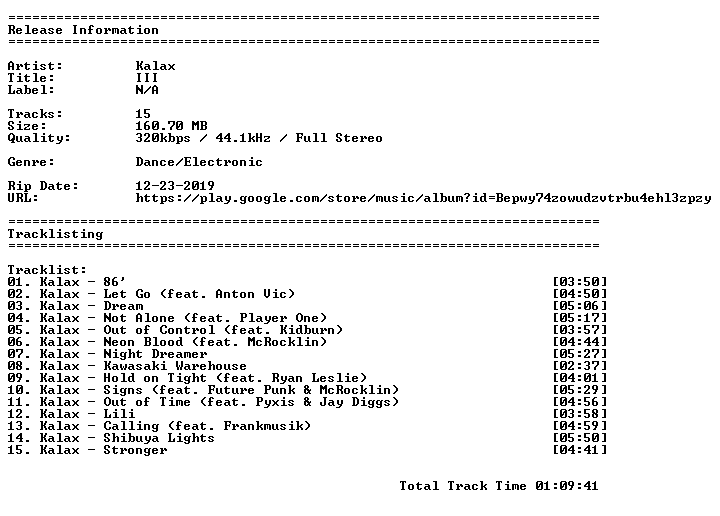 ==========================================================================
Release Information
==========================================================================

Artist: Kalax
Title: III
Label: N/A

Tracks: 15
Size: 160.70 MB
Quality: 320kbps / 44.1kHz / Full Stereo

Genre: Dance/Electronic

Rip Date: 12-23-2019
URL: https://play.google.com/store/music/album?id=Bepwy74zowudzvtrbu4ehl3zpzy

==========================================================================
Tracklisting
==========================================================================

Tracklist:
01. Kalax - 86' [03:50]
02. Kalax - Let Go (feat. Anton Vic) [04:50]
03. Kalax - Dream [05:06]
04. Kalax - Not Alone (feat. Player One) [05:17]
05. Kalax - Out of Control (feat. Kidburn) [03:57]
06. Kalax - Neon Blood (feat. McRocklin) [04:44]
07. Kalax - Night Dreamer [05:27]
08. Kalax - Kawasaki Warehouse [02:37]
09. Kalax - Hold on Tight (feat. Ryan Leslie) [04:01]
10. Kalax - Signs (feat. Future Punk & McRocklin) [05:29]
11. Kalax - Out of Time (feat. Pyxis & Jay Diggs) [04:56]
12. Kalax - Lili [03:58]
13. Kalax - Calling (feat. Frankmusik) [04:59]
14. Kalax - Shibuya Lights [05:50]
15. Kalax - Stronger [04:41]

Total Track Time 01:09:41